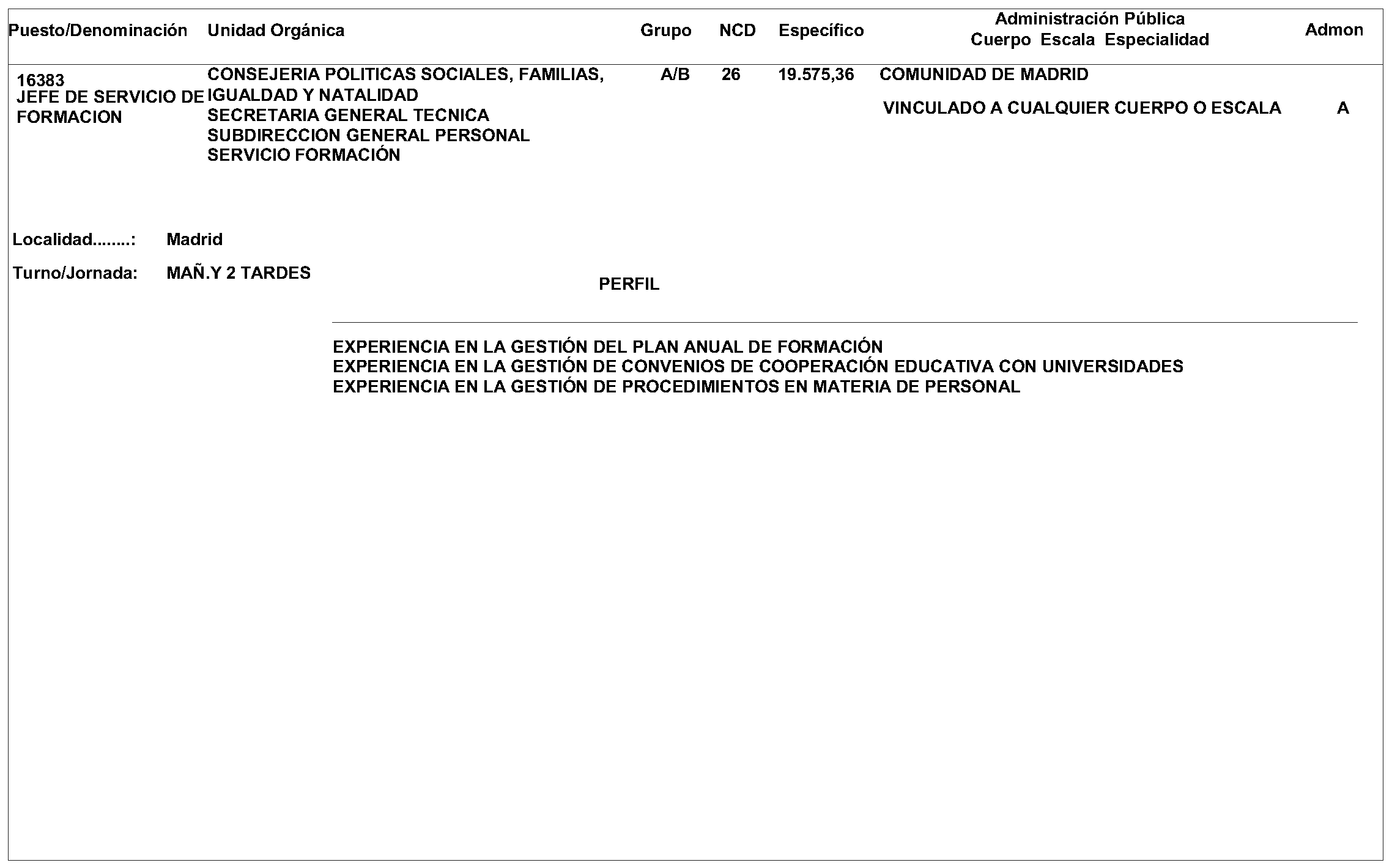 | Puesto/Denominación | Unidad Orgánica | Grupo | NCD | Específico | Administración Pública Cuerpo Escala Especialidad | Admon |
|---|---|---|---|---|---|---|
| 16383 JEFE DE SERVICIO DE FORMACION | CONSEJERIA POLITICAS SOCIALES, FAMILIAS, IGUALDAD Y NATALIDAD SECRETARIA GENERAL TECNICA SUBDIRECCION GENERAL PERSONAL SERVICIO FORMACIÓN | A/B | 26 | 19.575,36 | COMUNIDAD DE MADRID VINCULADO A CUALQUIER CUERPO O ESCALA | A |

Localidad........: Madrid

Turno/Jornada: MAÑ.Y 2 TARDES

PERFIL

EXPERIENCIA EN LA GESTIÓN DEL PLAN ANUAL DE FORMACIÓN
EXPERIENCIA EN LA GESTIÓN DE CONVENIOS DE COOPERACIÓN EDUCATIVA CON UNIVERSIDADES
EXPERIENCIA EN LA GESTIÓN DE PROCEDIMIENTOS EN MATERIA DE PERSONAL